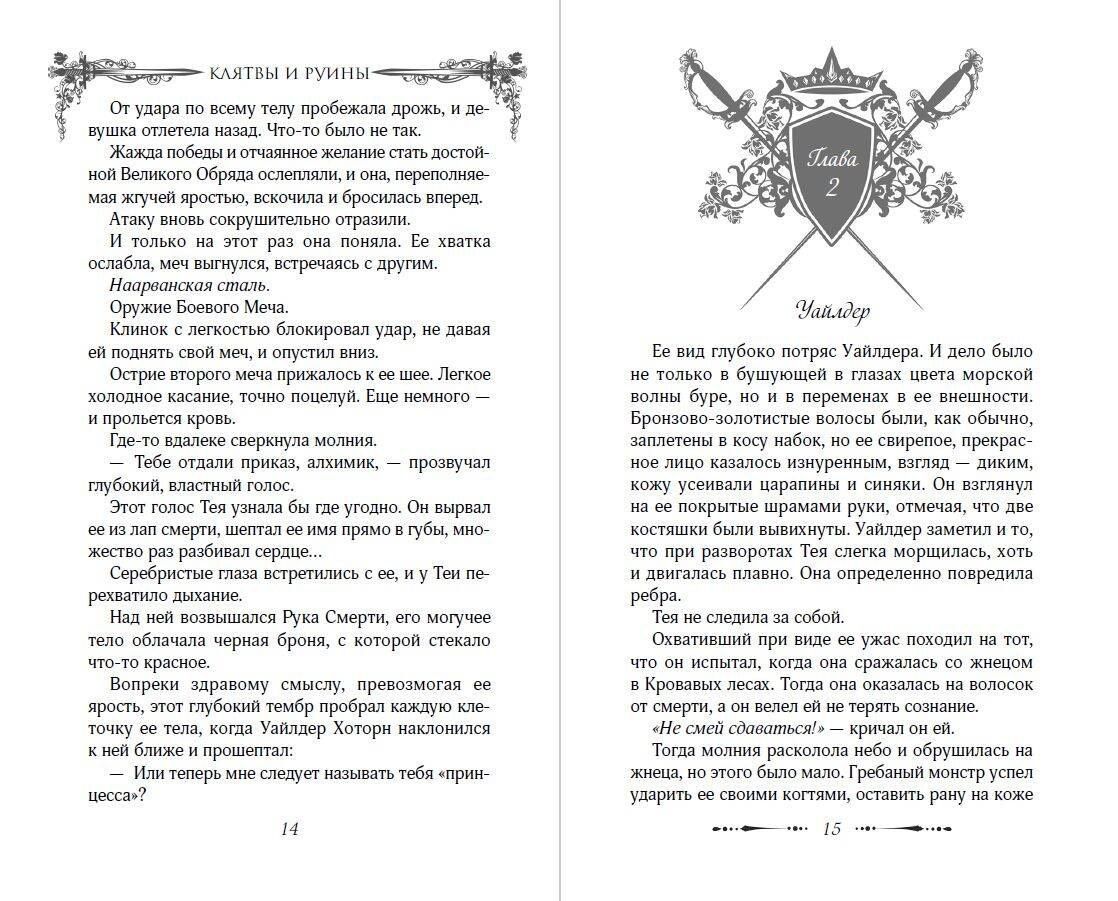 КЛЯТВЫ И РУИНЫ

От удара по всему телу пробежала дрожь, и девушка отлетела назад. Что-то было не так.

Жажда победы и отчаянное желание стать достойной Великого Обряда ослепляли, и она, переполняемая жгучей яростью, вскочила и бросилась вперед.

Атаку вновь сокрушительно отразили.

И только на этот раз она поняла. Ее хватка ослабла, меч выгнулся, встречаясь с другим.

Наарванская сталь.

Оружие Боевого Меча.

Клинок с легкостью блокировал удар, не давая ей поднять свой меч, и опустил вниз.

Острие второго меча прижалось к ее шее. Легкое холодное касание, точно поцелуй. Еще немного — и прольется кровь.

Где-то вдалеке сверкнула молния.

— Тебе отдали приказ, алхимик, — прозвучал глубокий, властный голос.

Этот голос Тея узнала бы где угодно. Он вырвал ее из лап смерти, шептал ее имя прямо в губы, множество раз разбивал сердце…

Серебристые глаза встретились с ее, и у Теи перехватило дыхание.

Над ней возвышался Рука Смерти, его могучее тело облачала черная броня, с которой стекало что-то красное.

Вопреки здравому смыслу, превозмогая ее ярость, этот глубокий тембр пробрал каждую клеточку ее тела, когда Уайлдер Хоторн наклонился к ней ближе и прошептал:

— Или теперь мне следует называть тебя «принцесса»?

14

Глава 2

Уайлдер

Ее вид глубоко потряс Уайлдера. И дело было не только в бушующей в глазах цвета морской волны буре, но и в переменах в ее внешности. Бронзово-золотистые волосы были, как обычно, заплетены в косу набок, но ее свирепое, прекрасное лицо казалось изнуренным, взгляд — диким, кожу усеивали царапины и синяки. Он взглянул на ее покрытые шрамами руки, отмечая, что две костяшки были вывихнуты. Уайлдер заметил и то, что при разворотах Тея слегка морщилась, хоть и двигалась плавно. Она определенно повредила ребра.

Тея не следила за собой.

Охвативший при виде ее ужас походил на тот, что он испытал, когда она сражалась со жнецом в Кровавых лесах. Тогда она оказалась на волосок от смерти, а он велел ей не терять сознание.

«Не смей сдаваться!» — кричал он ей.

Тогда молния расколола небо и обрушилась на жнеца, но этого было мало. Гребаный монстр успел ударить ее своими когтями, оставить рану на коже

15